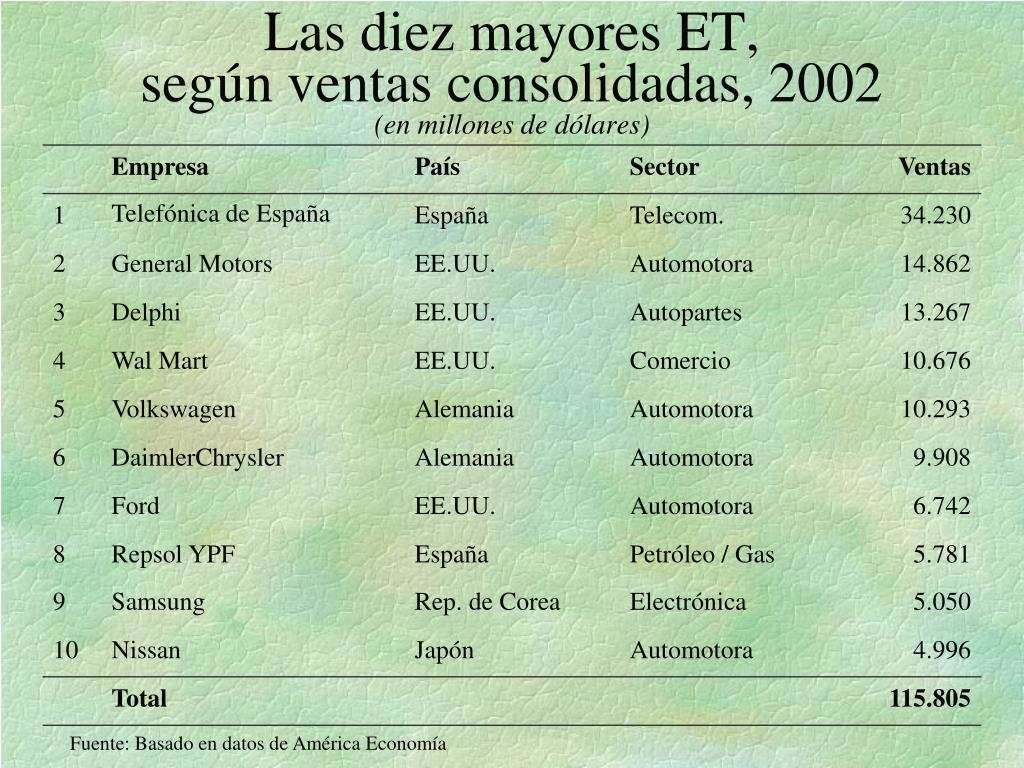 Las diez mayores ET,
según ventas consolidadas, 2002
(en millones de dólares)

| | Empresa | País | Sector | Ventas |
|---|---|---|---|---|
| 1 | Telefónica de España | España | Telecom. | 34.230 |
| 2 | General Motors | EE.UU. | Automotora | 14.862 |
| 3 | Delphi | EE.UU. | Autopartes | 13.267 |
| 4 | Wal Mart | EE.UU. | Comercio | 10.676 |
| 5 | Volkswagen | Alemania | Automotora | 10.293 |
| 6 | DaimlerChrysler | Alemania | Automotora | 9.908 |
| 7 | Ford | EE.UU. | Automotora | 6.742 |
| 8 | Repsol YPF | España | Petróleo / Gas | 5.781 |
| 9 | Samsung | Rep. de Corea | Electrónica | 5.050 |
| 10 | Nissan | Japón | Automotora | 4.996 |
| | Total | | | 115.805 |

Fuente: Basado en datos de América Economía